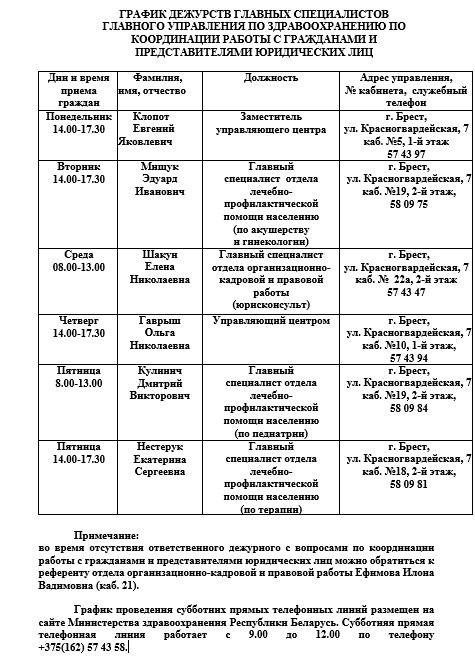 ГРАФИК ДЕЖУРСТВ ГЛАВНЫХ СПЕЦИАЛИСТОВ ГЛАВНОГО УПРАВЛЕНИЯ ПО ЗДРАВООХРАНЕНИЮ ПО КООРДИНАЦИИ РАБОТЫ С ГРАЖДАНАМИ И ПРЕДСТАВИТЕЛЯМИ ЮРИДИЧЕСКИХ ЛИЦ

| Дни и время приема граждан | Фамилия, имя, отчество | Должность | Адрес управления, № кабинета, служебный телефон |
|---|---|---|---|
| Понедельник 14.00-17.30 | Клопот Евгений Яковлевич | Заместитель управляющего центра | г. Брест, ул. Красногвардейская, 7 каб. №5, 1-й этаж 57 43 97 |
| Вторник 14.00-17.30 | Мищук Эдуард Иванович | Главный специалист отдела лечебно-профилактической помощи населению (по акушерству и гинекологии) | г. Брест, ул. Красногвардейская, 7 каб. №19, 2-й этаж, 58 09 75 |
| Среда 08.00-13.00 | Шакун Елена Николаевна | Главный специалист отдела организационно-кадровой и правовой работы (юрисконсульт) | г. Брест, ул. Красногвардейская, 7 каб. № 22а, 2-й этаж 57 43 47 |
| Четверг 14.00-17.30 | Гаврыш Ольга Николаевна | Управляющий центром | г. Брест, ул. Красногвардейская, 7 каб. №10, 1-й этаж, 57 43 94 |
| Пятница 8.00-13.00 | Кулинич Дмитрий Викторович | Главный специалист отдела лечебно-профилактической помощи населению (по педиатрии) | г. Брест, ул. Красногвардейская, 7 каб. №19, 2-й этаж, 58 09 84 |
| Пятница 14.00-17.30 | Нестерук Екатерина Сергеевна | Главный специалист отдела лечебно-профилактической помощи населению (по терапии) | г. Брест, ул. Красногвардейская, 7 каб. №18, 2-й этаж, 58 09 81 |

Примечание:
во время отсутствия ответственного дежурного с вопросами по координации работы с гражданами и представителями юридических лиц можно обратиться к референту отдела организационно-кадровой и правовой работы Ефимова Илона Вадимовна (каб. 21).

График проведения субботних прямых телефонных линий размещен на сайте Министерства здравоохранения Республики Беларусь. Субботняя прямая телефонная линия работает с 9.00 до 12.00 по телефону +375(162) 57 43 58.